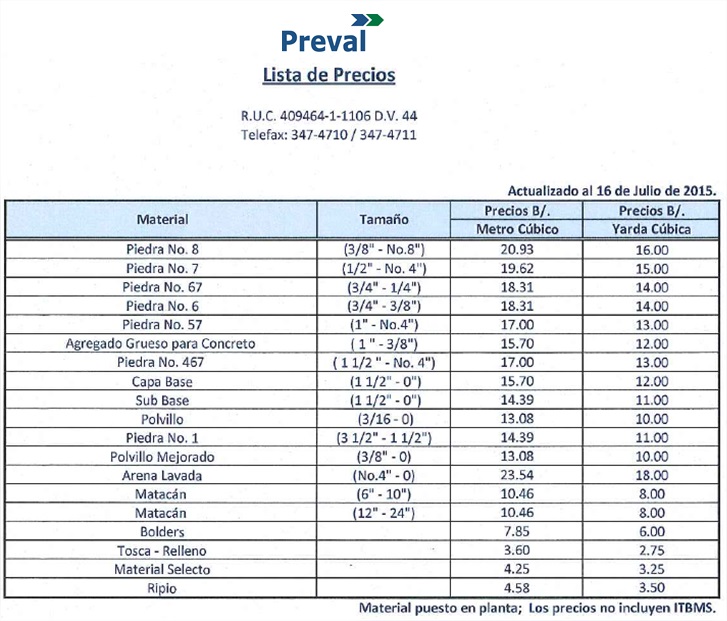 Preval

Lista de Precios

R.U.C. 409464-1-1106 D.V. 44
Telefax: 347-4710 / 347-4711

Actualizado al 16 de Julio de 2015.

| Material | Tamaño | Precios B/. Metro Cúbico | Precios B/. Yarda Cúbica |
|---|---|---|---|
| Piedra No. 8 | (3/8" - No.8") | 20.93 | 16.00 |
| Piedra No. 7 | (1/2" - No. 4") | 19.62 | 15.00 |
| Piedra No. 67 | (3/4" - 1/4") | 18.31 | 14.00 |
| Piedra No. 6 | (3/4" - 3/8") | 18.31 | 14.00 |
| Piedra No. 57 | (1" - No.4") | 17.00 | 13.00 |
| Agregado Grueso para Concreto | ( 1 " - 3/8") | 15.70 | 12.00 |
| Piedra No. 467 | ( 1 1/2 " - No. 4") | 17.00 | 13.00 |
| Capa Base | (1 1/2" - 0") | 15.70 | 12.00 |
| Sub Base | (1 1/2" - 0") | 14.39 | 11.00 |
| Polvillo | (3/16 - 0) | 13.08 | 10.00 |
| Piedra No. 1 | (3 1/2" - 1 1/2") | 14.39 | 11.00 |
| Polvillo Mejorado | (3/8" - 0) | 13.08 | 10.00 |
| Arena Lavada | (No.4" - 0) | 23.54 | 18.00 |
| Matacán | (6" - 10") | 10.46 | 8.00 |
| Matacán | (12" - 24") | 10.46 | 8.00 |
| Bolders | | 7.85 | 6.00 |
| Tosca - Relleno | | 3.60 | 2.75 |
| Material Selecto | | 4.25 | 3.25 |
| Ripio | | 4.58 | 3.50 |

Material puesto en planta; Los precios no incluyen ITBMS.